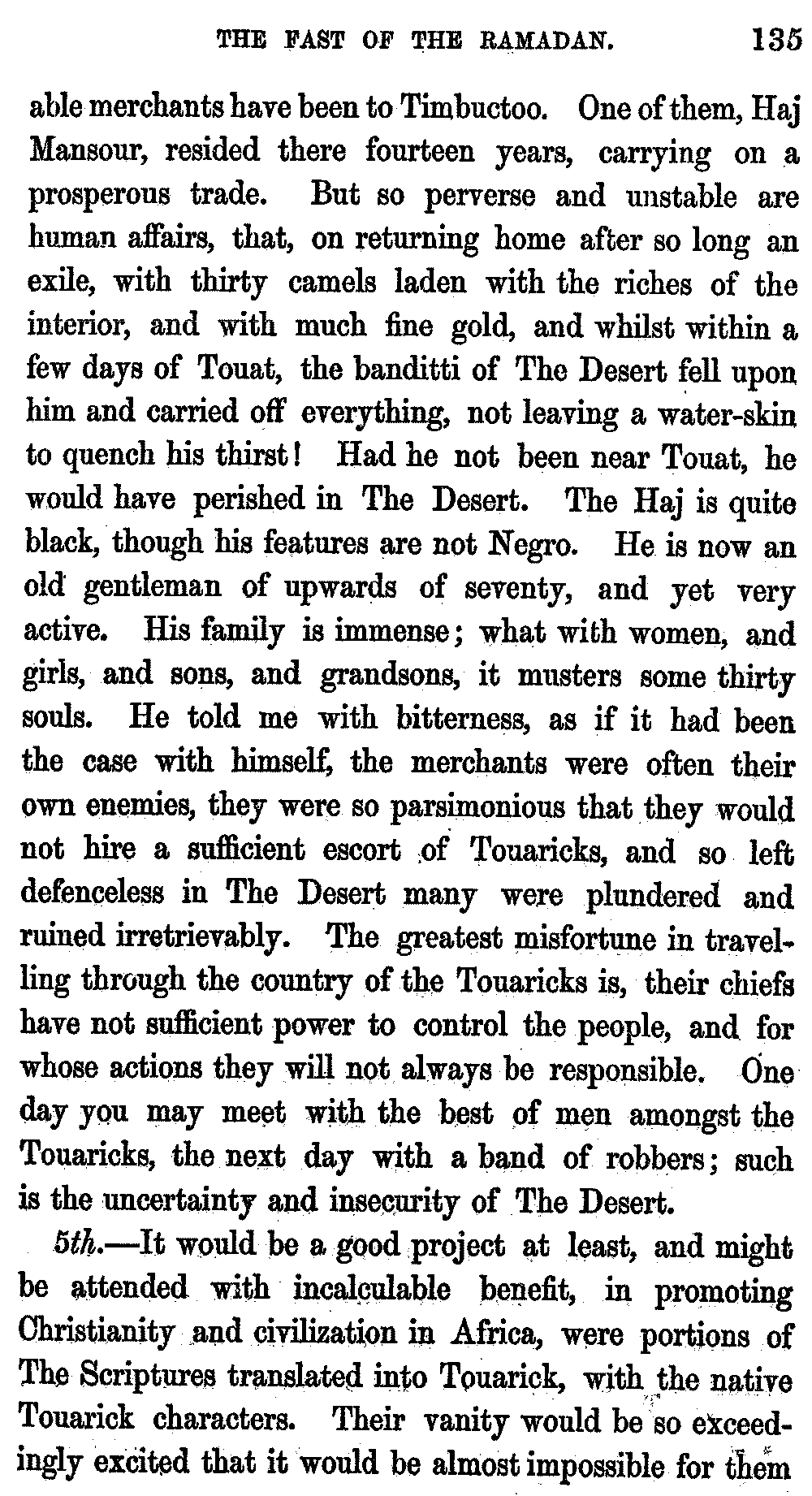 THE FAST OF THE RAMADAN. 135

able merchants have been to Timbuctoo. One of them, Haj Mansour, resided there fourteen years, carrying on a prosperous trade. But so perverse and unstable are human affairs, that, on returning home after so long an exile, with thirty camels laden with the riches of the interior, and with much fine gold, and whilst within a few days of Touat, the banditti of The Desert fell upon him and carried off everything, not leaving a water-skin to quench his thirst! Had he not been near Touat, he would have perished in The Desert. The Haj is quite black, though his features are not Negro. He is now an old gentleman of upwards of seventy, and yet very active. His family is immense; what with women, and girls, and sons, and grandsons, it musters some thirty souls. He told me with bitterness, as if it had been the case with himself, the merchants were often their own enemies, they were so parsimonious that they would not hire a sufficient escort of Touaricks, and so left defenceless in The Desert many were plundered and ruined irretrievably. The greatest misfortune in travelling through the country of the Touaricks is, their chiefs have not sufficient power to control the people, and for whose actions they will not always be responsible. One day you may meet with the best of men amongst the Touaricks, the next day with a band of robbers; such is the uncertainty and insecurity of The Desert.

5th.—It would be a good project at least, and might be attended with incalculable benefit, in promoting Christianity and civilization in Africa, were portions of The Scriptures translated into Touarick, with the native Touarick characters. Their vanity would be so exceedingly excited that it would be almost impossible for them